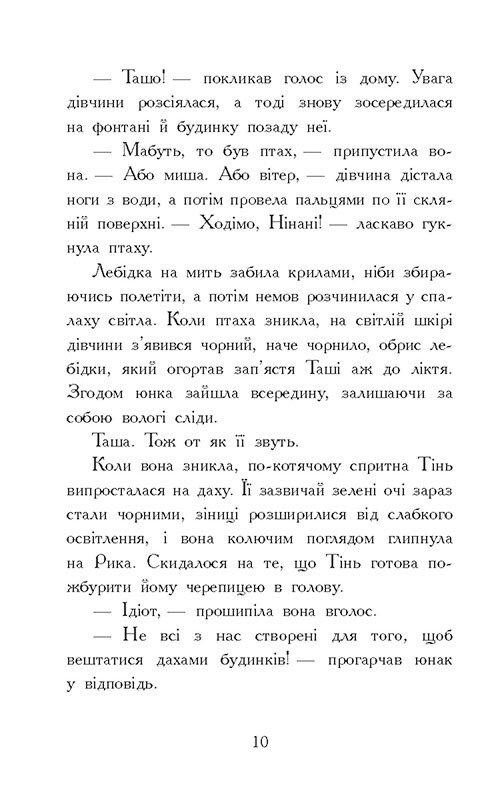 — Ташо! — покликав голос із дому. Увага дівчини розсіялася, а тоді знову зосередилася на фонтані й будинку позаду неї.

— Мабуть, то був птах, — припустила вона. — Або миша. Або вітер, — дівчина дістала ноги з води, а потім провела пальцями по її скляній поверхні. — Ходімо, Нінані! — ласкаво гукнула птаху.

Лебідка на мить забила крилами, ніби збираючись полетіти, а потім немов розчинилася у спалаху світла. Коли птаха зникла, на світлій шкірі дівчини з'явився чорний, наче чорнило, обрис лебідки, який огортав зап'ястя Таші аж до ліктя. Згодом юнка зайшла всередину, залишаючи за собою вологі сліди.

Таша. Тож от як її звуть.

Коли вона зникла, по-котячому спритна Тінь випросталася на даху. Її зазвичай зелені очі зараз стали чорними, зіниці розширилися від слабкого освітлення, і вона колючим поглядом глипнула на Рика. Скидалося на те, що Тінь готова пожбурити йому черепицею в голову.

— Ідіот, — прошипіла вона вголос.

— Не всі з нас створені для того, щоб вештатися дахами будинків! — прогарчав юнак у відповідь.

10